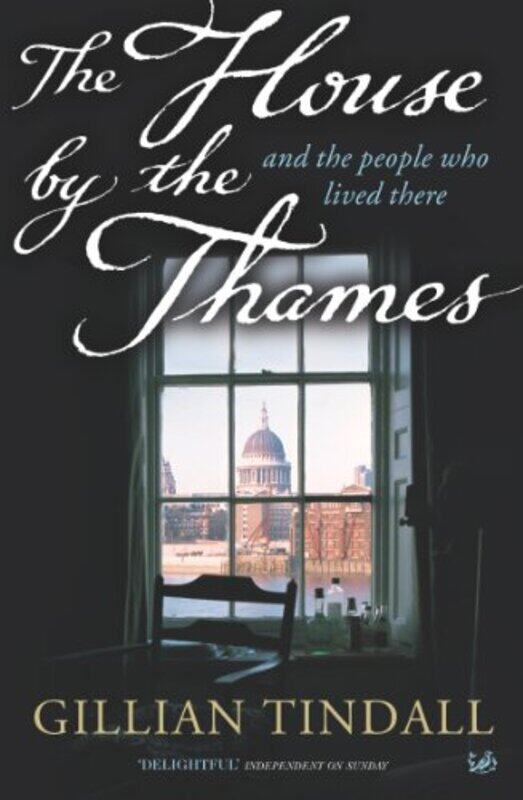 The House by the Thames

and the people who lived there

GILLIAN TINDALL

'DELIGHTFUL' INDEPENDENT ON SUNDAY